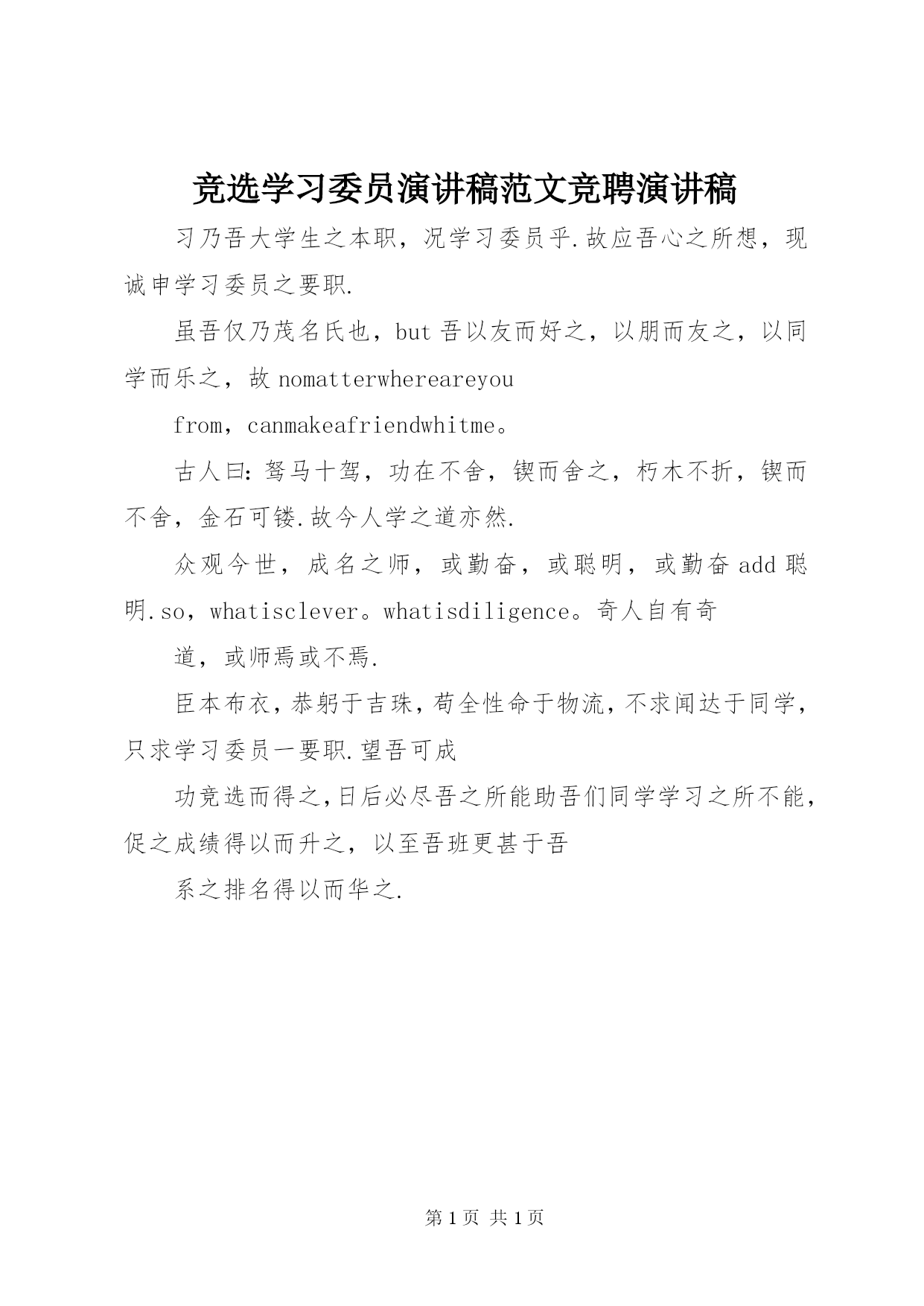 竞选学习委员演讲稿范文竞聘演讲稿

习乃吾大学生之本职，况学习委员乎.故应吾心之所想，现诚申学习委员之要职.

虽吾仅乃茂名氏也，but 吾以友而好之，以朋而友之，以同学而乐之，故 nomatterwhereareyou

from，canmakeafriendwhitme。

古人曰：驽马十驾，功在不舍，锲而舍之，朽木不折，锲而不舍，金石可镂.故今人学之道亦然.

众观今世，成名之师，或勤奋，或聪明，或勤奋 add 聪明.so，whatisclever。whatisdiligence。奇人自有奇

道，或师焉或不焉.

臣本布衣，恭躬于吉珠，苟全性命于物流，不求闻达于同学，只求学习委员一要职.望吾可成

功竞选而得之,日后必尽吾之所能助吾们同学学习之所不能，促之成绩得以而升之，以至吾班更甚于吾

系之排名得以而华之.

第 1 页 共 1 页